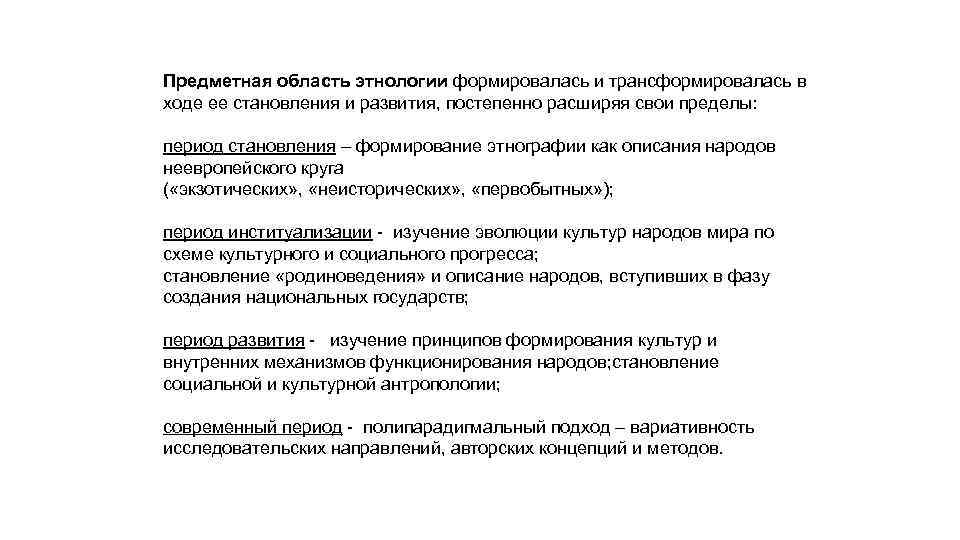 Предметная область этнологии формировалась и трансформировалась в ходе ее становления и развития, постепенно расширяя свои пределы:

период становления – формирование этнографии как описания народов неевропейского круга («экзотических», «неисторических», «первобытных»);

период институализации - изучение эволюции культур народов мира по схеме культурного и социального прогресса; становление «родиноведения» и описание народов, вступивших в фазу создания национальных государств;

период развития - изучение принципов формирования культур и внутренних механизмов функционирования народов;становление социальной и культурной антропологии;

современный период - полипарадигмальный подход – вариативность исследовательских направлений, авторских концепций и методов.